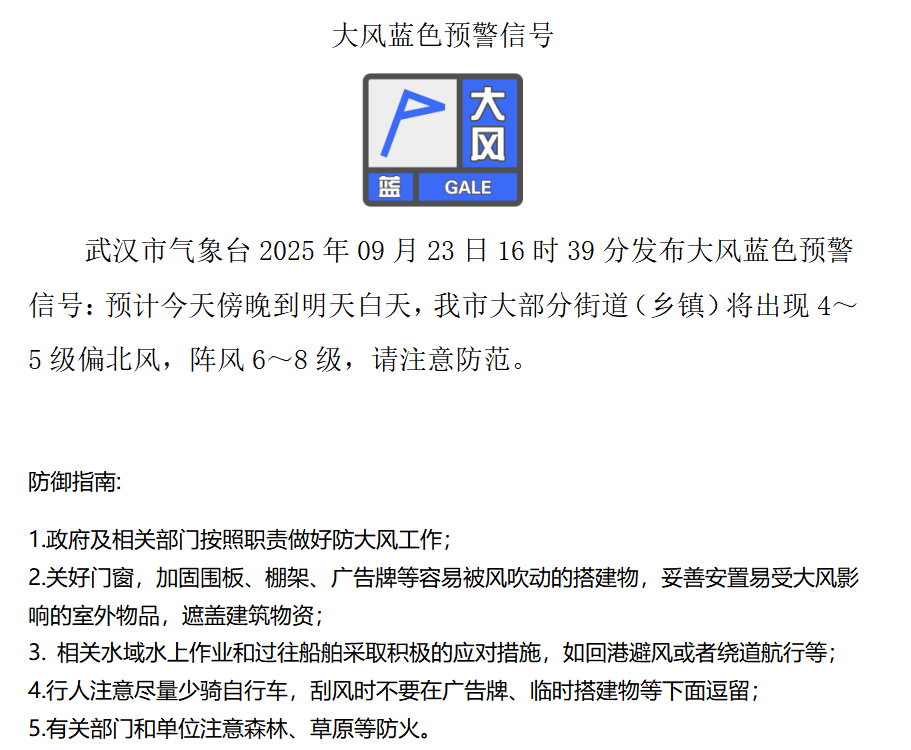 大风蓝色预警信号

大风

蓝 GALE

武汉市气象台 2025 年 09 月 23 日 16 时 39 分发布大风蓝色预警信号：预计今天傍晚到明天白天，我市大部分街道（乡镇）将出现 4～5 级偏北风，阵风 6～8 级，请注意防范。

防御指南:

1.政府及相关部门按照职责做好防大风工作；
2.关好门窗，加固围板、棚架、广告牌等容易被风吹动的搭建物，妥善安置易受大风影响的室外物品，遮盖建筑物资；
3. 相关水域水上作业和过往船舶采取积极的应对措施，如回港避风或者绕道航行等；
4.行人注意尽量少骑自行车，刮风时不要在广告牌、临时搭建物等下面逗留；
5.有关部门和单位注意森林、草原等防火。